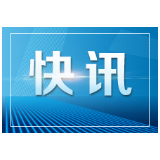 快讯